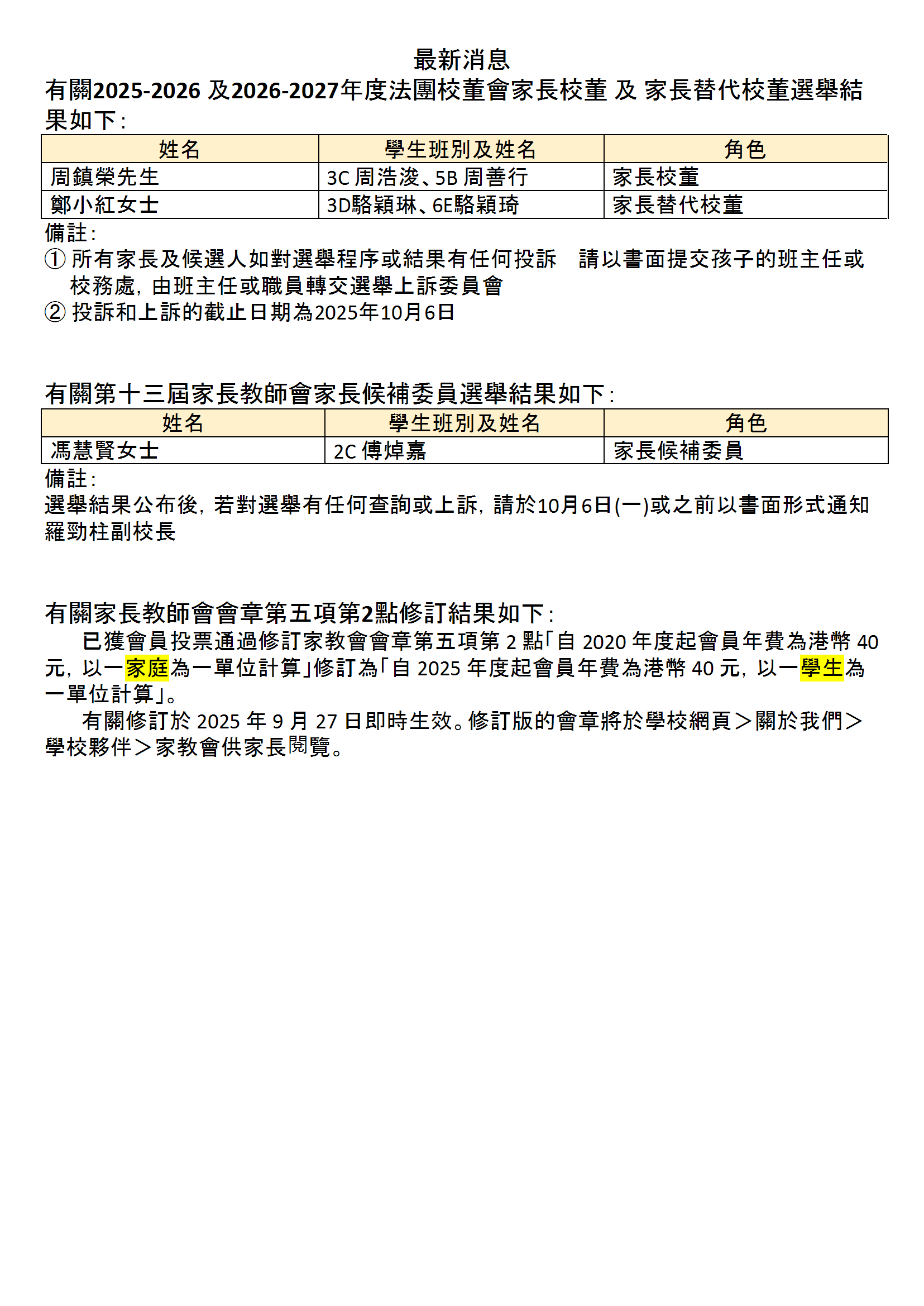 最新消息

有關2025-2026及2026-2027年度法團校董會家長校董 及 家長替代校董選舉結果如下：

| 姓名 | 學生班別及姓名 | 角色 |
|---|---|---|
| 周鎮榮先生 | 3C周浩浚、5B周善行 | 家長校董 |
| 鄭小紅女士 | 3D駱穎琳、6E駱穎琦 | 家長替代校董 |

備註：

① 所有家長及候選人如對選舉程序或結果有任何投訴 請以書面提交孩子的班主任或校務處，由班主任或職員轉交選舉上訴委員會

② 投訴和上訴的截止日期為2025年10月6日

有關第十三屆家長教師會家長候補委員選舉結果如下：

| 姓名 | 學生班別及姓名 | 角色 |
|---|---|---|
| 馮慧賢女士 | 2C傅焯嘉 | 家長候補委員 |

備註：

選舉結果公布後，若對選舉有任何查詢或上訴，請於10月6日(一)或之前以書面形式通知羅勁柱副校長

有關家長教師會會章第五項第2點修訂結果如下：

已獲會員投票通過修訂家教會會章第五項第2點「自2020年度起會員年費為港幣40元，以一家庭為一單位計算」修訂為「自2025年度起會員年費為港幣40元，以一學生為一單位計算」。

有關修訂於2025年9月27日即時生效。修訂版的會章將於學校網頁＞關於我們＞學校夥伴＞家教會供家長閱覽。